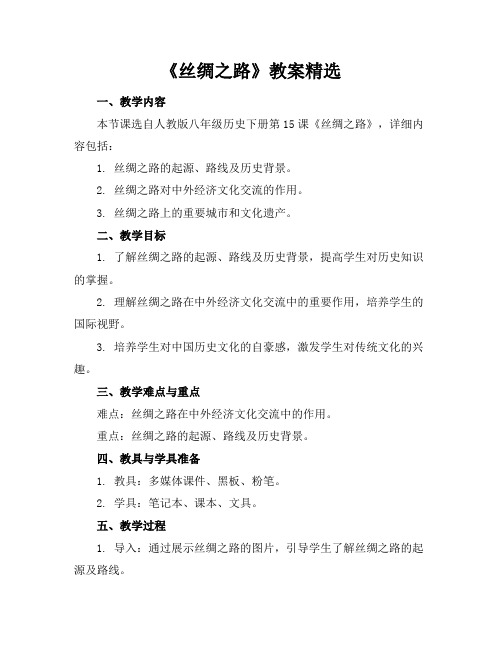 《丝绸之路》教案精选

一、教学内容

本节课选自人教版八年级历史下册第15课《丝绸之路》，详细内容包括：

1. 丝绸之路的起源、路线及历史背景。

2. 丝绸之路对中外经济文化交流的作用。

3. 丝绸之路上的重要城市和文化遗产。

二、教学目标

1. 了解丝绸之路的起源、路线及历史背景，提高学生对历史知识的掌握。

2. 理解丝绸之路在中外经济文化交流中的重要作用，培养学生的国际视野。

3. 培养学生对中国历史文化的自豪感，激发学生对传统文化的兴趣。

三、教学难点与重点

难点：丝绸之路在中外经济文化交流中的作用。

重点：丝绸之路的起源、路线及历史背景。

四、教具与学具准备

1. 教具：多媒体课件、黑板、粉笔。

2. 学具：笔记本、课本、文具。

五、教学过程

1. 导入：通过展示丝绸之路的图片，引导学生了解丝绸之路的起源及路线。